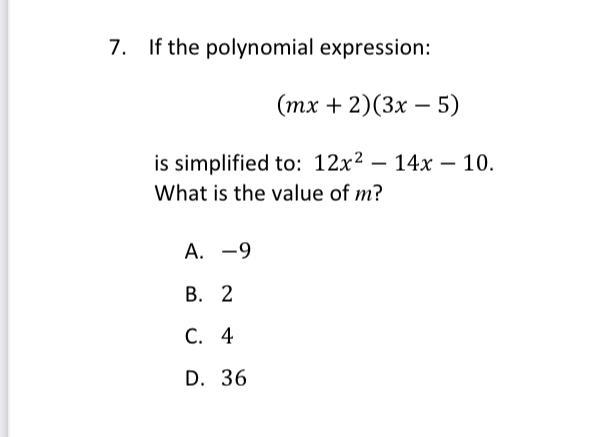 7. If the polynomial expression:

$(mx + 2)(3x - 5)$

is simplified to: $12x^2 - 14x - 10$. What is the value of $m$?

A. $-9$

B. $2$

C. $4$

D. $36$